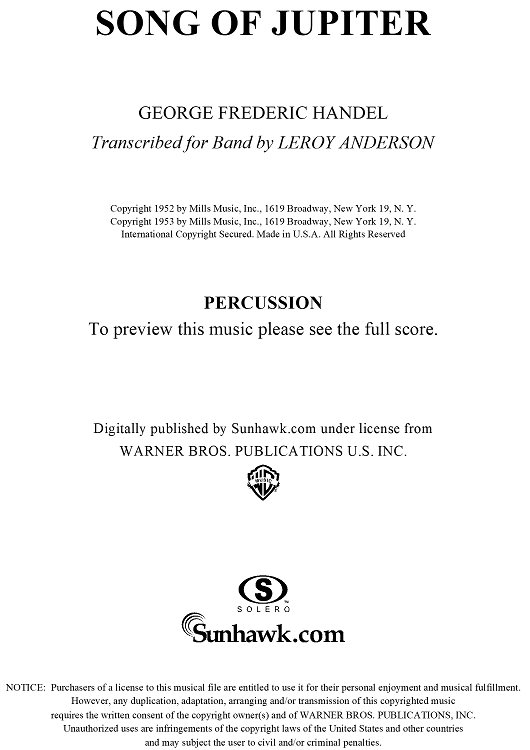 SONG OF JUPITER

GEORGE FREDERIC HANDEL
Transcribed for Band by LEROY ANDERSON

Copyright 1952 by Mills Music, Inc., 1619 Broadway, New York 19, N. Y.
Copyright 1953 by Mills Music, Inc., 1619 Broadway, New York 19, N. Y.
International Copyright Secured. Made in U.S.A. All Rights Reserved

PERCUSSION
To preview this music please see the full score.

Digitally published by Sunhawk.com under license from
WARNER BROS. PUBLICATIONS U.S. INC.

WB MUSIC

S
SOLERO

Sunhawk.com

NOTICE: Purchasers of a license to this musical file are entitled to use it for their personal enjoyment and musical fulfillment. However, any duplication, adaptation, arranging and/or transmission of this copyrighted music requires the written consent of the copyright owner(s) and of WARNER BROS. PUBLICATIONS, INC. Unauthorized uses are infringements of the copyright laws of the United States and other countries and may subject the user to civil and/or criminal penalties.